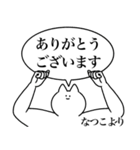 ありがとう
ございます

なつこより